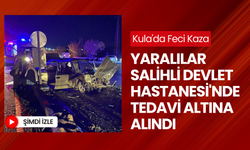 Kula'da Feci Kaza

YARALILAR SALİHLİ DEVLET HASTANESİ'NDE TEDAVİ ALTINA ALINDI

ŞİMDİ İZLE